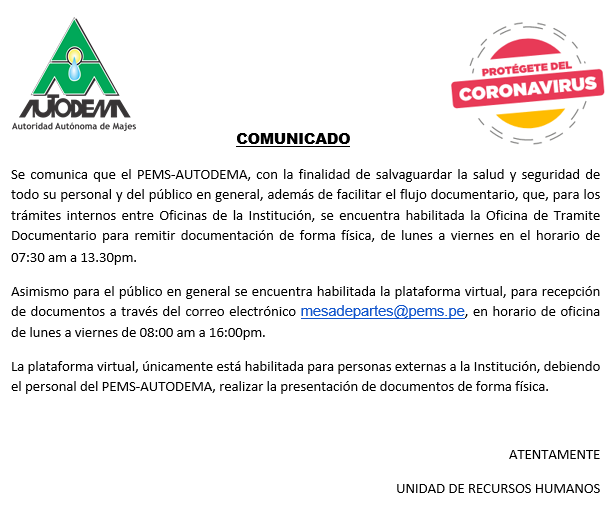 AUTODEMA
Autoridad Autónoma de Majes

PROTÉGETE DEL
CORONAVIRUS

COMUNICADO

Se comunica que el PEMS-AUTODEMA, con la finalidad de salvaguardar la salud y seguridad de todo su personal y del público en general, además de facilitar el flujo documentario, que, para los trámites internos entre Oficinas de la Institución, se encuentra habilitada la Oficina de Tramite Documentario para remitir documentación de forma física, de lunes a viernes en el horario de 07:30 am a 13.30pm.

Asimismo para el público en general se encuentra habilitada la plataforma virtual, para recepción de documentos a través del correo electrónico mesadepartes@pems.pe, en horario de oficina de lunes a viernes de 08:00 am a 16:00pm.

La plataforma virtual, únicamente está habilitada para personas externas a la Institución, debiendo el personal del PEMS-AUTODEMA, realizar la presentación de documentos de forma física.

ATENTAMENTE

UNIDAD DE RECURSOS HUMANOS